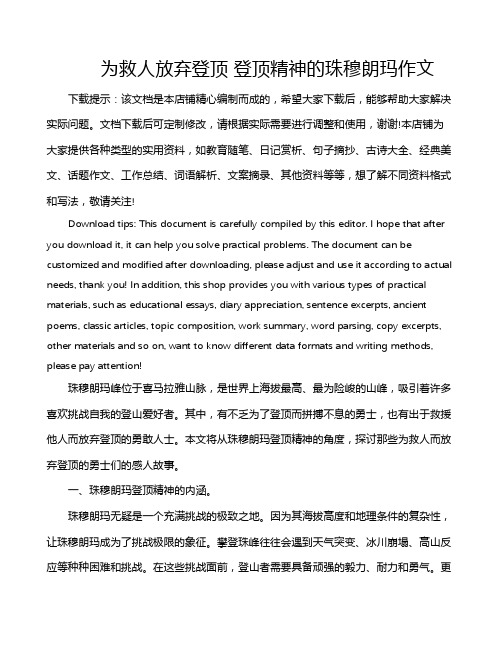 为救人放弃登顶 登顶精神的珠穆朗玛作文

下载提示：该文档是本店铺精心编制而成的，希望大家下载后，能够帮助大家解决实际问题。文档下载后可定制修改，请根据实际需要进行调整和使用，谢谢!本店铺为大家提供各种类型的实用资料，如教育随笔、日记赏析、句子摘抄、古诗大全、经典美文、话题作文、工作总结、词语解析、文案摘录、其他资料等等，想了解不同资料格式和写法，敬请关注!

Download tips: This document is carefully compiled by this editor. I hope that after you download it, it can help you solve practical problems. The document can be customized and modified after downloading, please adjust and use it according to actual needs, thank you! In addition, this shop provides you with various types of practical materials, such as educational essays, diary appreciation, sentence excerpts, ancient poems, classic articles, topic composition, work summary, word parsing, copy excerpts, other materials and so on, want to know different data formats and writing methods, please pay attention!

珠穆朗玛峰位于喜马拉雅山脉，是世界上海拔最高、最为险峻的山峰，吸引着许多喜欢挑战自我的登山爱好者。其中，有不乏为了登顶而拼搏不息的勇士，也有出于救援他人而放弃登顶的勇敢人士。本文将从珠穆朗玛登顶精神的角度，探讨那些为救人而放弃登顶的勇士们的感人故事。

一、珠穆朗玛登顶精神的内涵。

珠穆朗玛无疑是一个充满挑战的极致之地。因为其海拔高度和地理条件的复杂性，让珠穆朗玛成为了挑战极限的象征。攀登珠峰往往会遇到天气突变、冰川崩塌、高山反应等种种困难和挑战。在这些挑战面前，登山者需要具备顽强的毅力、耐力和勇气。更